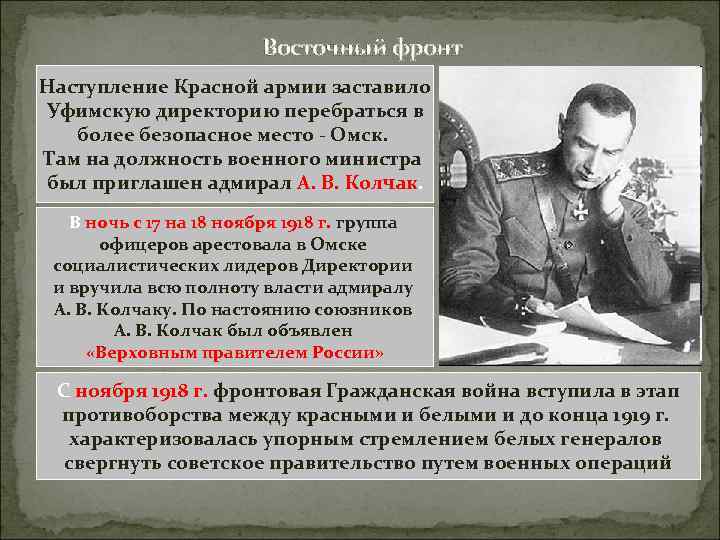 Восточный фронт

Наступление Красной армии заставило Уфимскую директорию перебраться в более безопасное место - Омск. Там на должность военного министра был приглашен адмирал А. В. Колчак.

В ночь с 17 на 18 ноября 1918 г. группа офицеров арестовала в Омске социалистических лидеров Директории и вручила всю полноту власти адмиралу А. В. Колчаку. По настоянию союзников А. В. Колчак был объявлен «Верховным правителем России»

С ноября 1918 г. фронтовая Гражданская война вступила в этап противоборства между красными и белыми и до конца 1919 г. характеризовалась упорным стремлением белых генералов свергнуть советское правительство путем военных операций